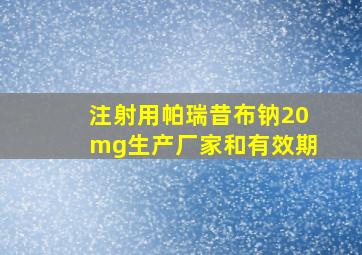 注射用帕瑞昔布钠20mg生产厂家和有效期